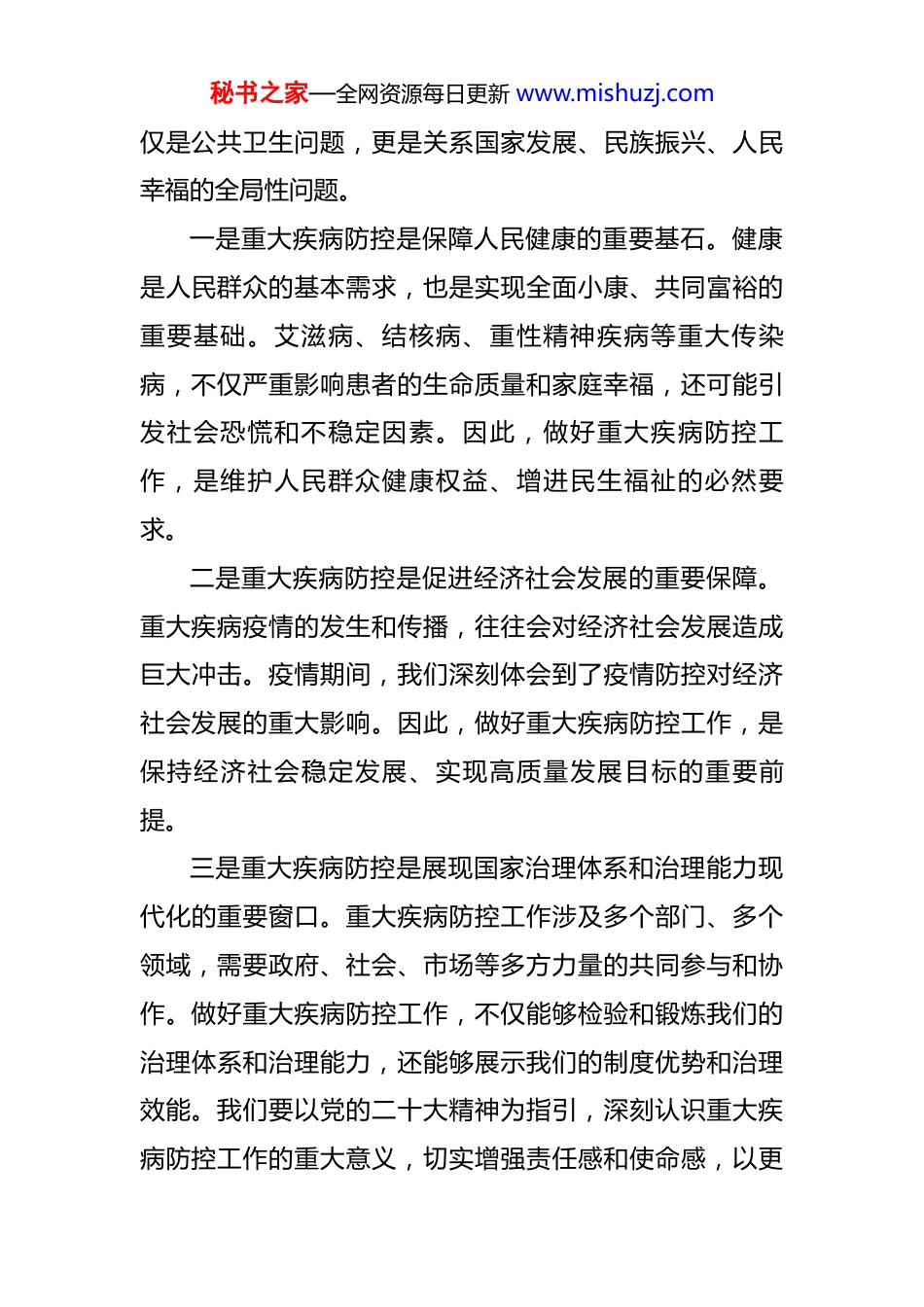 秘书之家—全网资源每日更新 www.mishuzj.com

仅是公共卫生问题，更是关系国家发展、民族振兴、人民幸福的全局性问题。

一是重大疾病防控是保障人民健康的重要基石。健康是人民群众的基本需求，也是实现全面小康、共同富裕的重要基础。艾滋病、结核病、重性精神疾病等重大传染病，不仅严重影响患者的生命质量和家庭幸福，还可能引发社会恐慌和不稳定因素。因此，做好重大疾病防控工作，是维护人民群众健康权益、增进民生福祉的必然要求。

二是重大疾病防控是促进经济社会发展的重要保障。重大疾病疫情的发生和传播，往往会对经济社会发展造成巨大冲击。疫情期间，我们深刻体会到了疫情防控对经济社会发展的重大影响。因此，做好重大疾病防控工作，是保持经济社会稳定发展、实现高质量发展目标的重要前提。

三是重大疾病防控是展现国家治理体系和治理能力现代化的重要窗口。重大疾病防控工作涉及多个部门、多个领域，需要政府、社会、市场等多方力量的共同参与和协作。做好重大疾病防控工作，不仅能够检验和锻炼我们的治理体系和治理能力，还能够展示我们的制度优势和治理效能。我们要以党的二十大精神为指引，深刻认识重大疾病防控工作的重大意义，切实增强责任感和使命感，以更